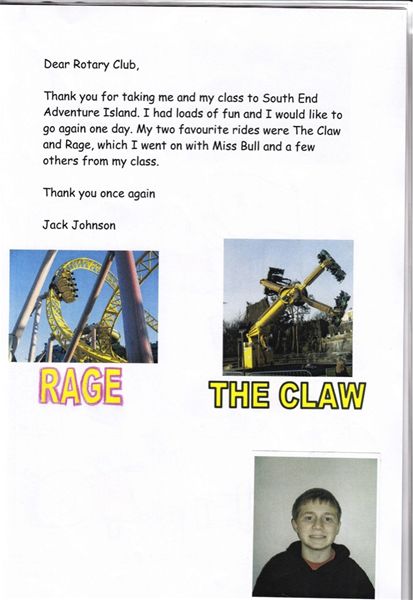 Dear Rotary Club,

Thank you for taking me and my class to South End Adventure Island. I had loads of fun and I would like to go again one day. My two favourite rides were The Claw and Rage, which I went on with Miss Bull and a few others from my class.

Thank you once again

Jack Johnson

RAGE

THE CLAW